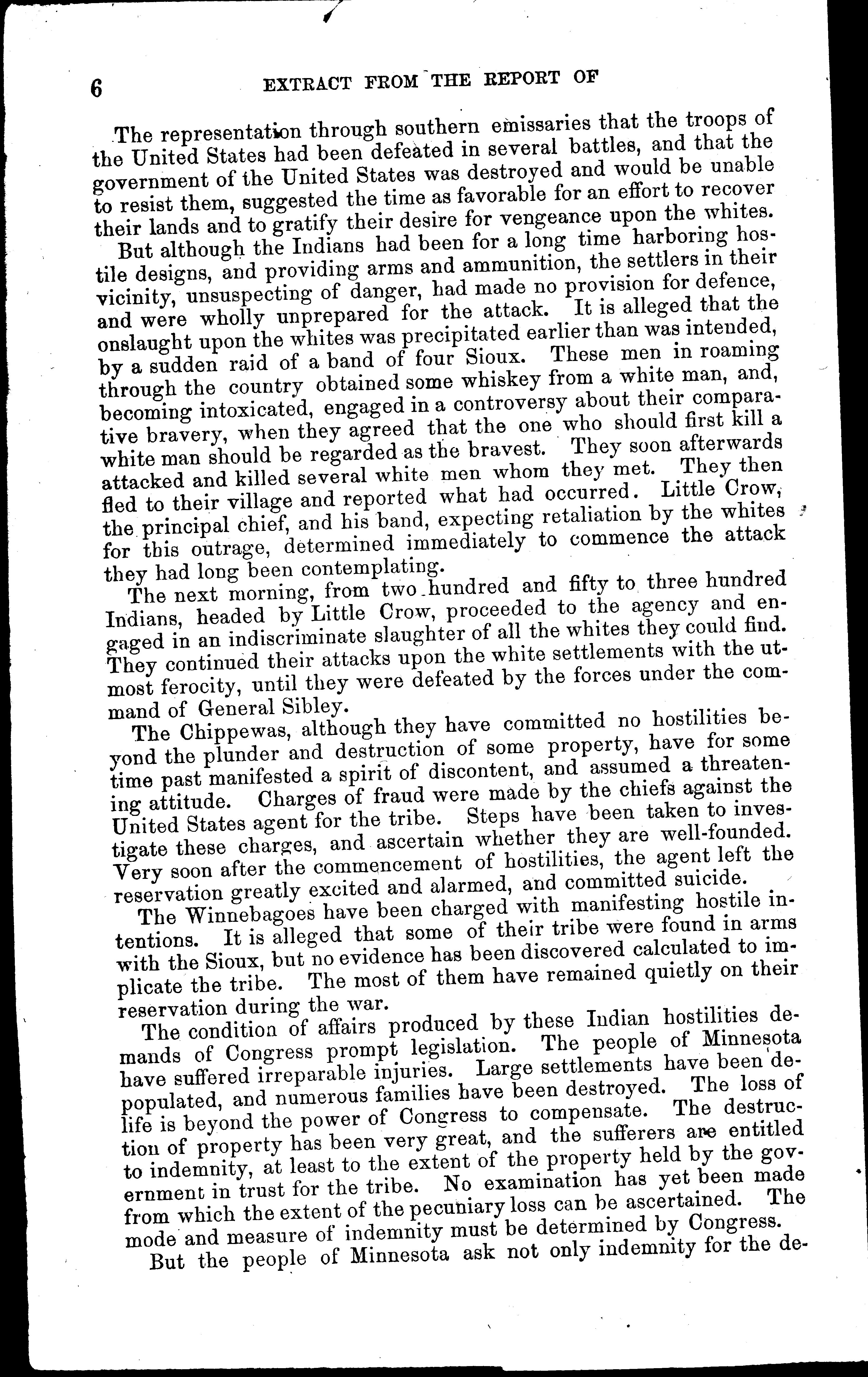 6 EXTRACT FROM THE REPORT OF

The representation through southern emissaries that the troops of the United States had been defeated in several battles, and that the government of the United States was destroyed and would be unable to resist them, suggested the time as favorable for an effort to recover their lands and to gratify their desire for vengeance upon the whites.

But although the Indians had been for a long time harboring hostile designs, and providing arms and ammunition, the settlers in their vicinity, unsuspecting of danger, had made no provision for defence, and were wholly unprepared for the attack. It is alleged that the onslaught upon the whites was precipitated earlier than was intended, by a sudden raid of a band of four Sioux. These men in roaming through the country obtained some whiskey from a white man, and, becoming intoxicated, engaged in a controversy about their comparative bravery, when they agreed that the one who should first kill a white man should be regarded as the bravest. They soon afterwards attacked and killed several white men whom they met. They then fled to their village and reported what had occurred. Little Crow, the principal chief, and his band, expecting retaliation by the whites for this outrage, determined immediately to commence the attack they had long been contemplating.

The next morning, from two hundred and fifty to three hundred Indians, headed by Little Crow, proceeded to the agency and engaged in an indiscriminate slaughter of all the whites they could find. They continued their attacks upon the white settlements with the utmost ferocity, until they were defeated by the forces under the command of General Sibley.

The Chippewas, although they have committed no hostilities beyond the plunder and destruction of some property, have for some time past manifested a spirit of discontent, and assumed a threatening attitude. Charges of fraud were made by the chiefs against the United States agent for the tribe. Steps have been taken to investigate these charges, and ascertain whether they are well-founded. Very soon after the commencement of hostilities, the agent left the reservation greatly excited and alarmed, and committed suicide.

The Winnebagoes have been charged with manifesting hostile intentions. It is alleged that some of their tribe were found in arms with the Sioux, but no evidence has been discovered calculated to implicate the tribe. The most of them have remained quietly on their reservation during the war.

The condition of affairs produced by these Indian hostilities demands of Congress prompt legislation. The people of Minnesota have suffered irreparable injuries. Large settlements have been depopulated, and numerous families have been destroyed. The loss of life is beyond the power of Congress to compensate. The destruction of property has been very great, and the sufferers are entitled to indemnity, at least to the extent of the property held by the government in trust for the tribe. No examination has yet been made from which the extent of the pecuniary loss can be ascertained. The mode and measure of indemnity must be determined by Congress.

But the people of Minnesota ask not only indemnity for the de-